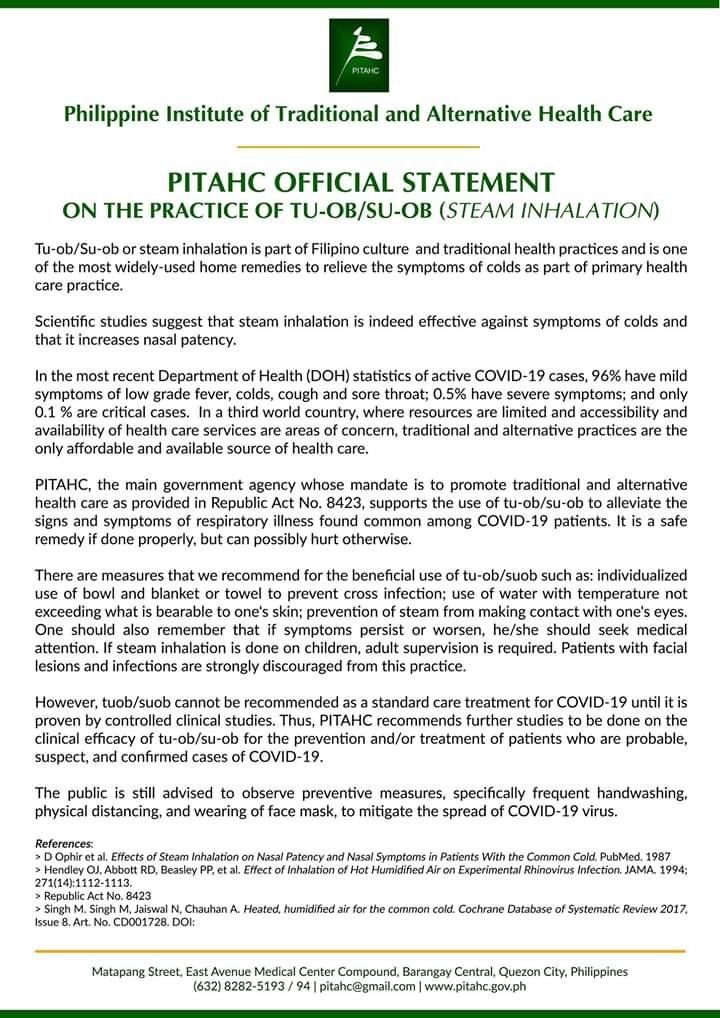 PITAHC

Philippine Institute of Traditional and Alternative Health Care

PITAHC OFFICIAL STATEMENT
ON THE PRACTICE OF TU-OB/SU-OB (STEAM INHALATION)

Tu-ob/Su-ob or steam inhalation is part of Filipino culture and traditional health practices and is one of the most widely-used home remedies to relieve the symptoms of colds as part of primary health care practice.

Scientific studies suggest that steam inhalation is indeed effective against symptoms of colds and that it increases nasal patency.

In the most recent Department of Health (DOH) statistics of active COVID-19 cases, 96% have mild symptoms of low grade fever, colds, cough and sore throat; 0.5% have severe symptoms; and only 0.1 % are critical cases. In a third world country, where resources are limited and accessibility and availability of health care services are areas of concern, traditional and alternative practices are the only affordable and available source of health care.

PITAHC, the main government agency whose mandate is to promote traditional and alternative health care as provided in Republic Act No. 8423, supports the use of tu-ob/su-ob to alleviate the signs and symptoms of respiratory illness found common among COVID-19 patients. It is a safe remedy if done properly, but can possibly hurt otherwise.

There are measures that we recommend for the beneficial use of tu-ob/suob such as: individualized use of bowl and blanket or towel to prevent cross infection; use of water with temperature not exceeding what is bearable to one's skin; prevention of steam from making contact with one's eyes. One should also remember that if symptoms persist or worsen, he/she should seek medical attention. If steam inhalation is done on children, adult supervision is required. Patients with facial lesions and infections are strongly discouraged from this practice.

However, tuob/suob cannot be recommended as a standard care treatment for COVID-19 until it is proven by controlled clinical studies. Thus, PITAHC recommends further studies to be done on the clinical efficacy of tu-ob/su-ob for the prevention and/or treatment of patients who are probable, suspect, and confirmed cases of COVID-19.

The public is still advised to observe preventive measures, specifically frequent handwashing, physical distancing, and wearing of face mask, to mitigate the spread of COVID-19 virus.

References:
> D Ophir et al. Effects of Steam Inhalation on Nasal Patency and Nasal Symptoms in Patients With the Common Cold. PubMed. 1987
> Hendley OJ, Abbott RD, Beasley PP, et al. Effect of Inhalation of Hot Humidified Air on Experimental Rhinovirus Infection. JAMA. 1994; 271(14):1112-1113.
> Republic Act No. 8423
> Singh M. Singh M, Jaiswal N, Chauhan A. Heated, humidified air for the common cold. Cochrane Database of Systematic Review 2017, Issue 8. Art. No. CD001728. DOI:

Matapang Street, East Avenue Medical Center Compound, Barangay Central, Quezon City, Philippines
(632) 8282-5193 / 94 | pitahc@gmail.com | www.pitahc.gov.ph